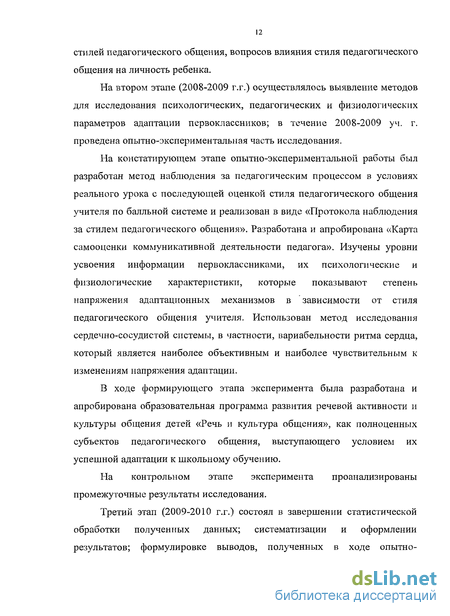 12

стилей педагогического общения, вопросов влияния стиля педагогического общения на личность ребенка.

На втором этапе (2008-2009 г.г.) осуществлялось выявление методов для исследования психологических, педагогических и физиологических параметров адаптации первоклассников; в течение 2008-2009 уч. г. проведена опытно-экспериментальная часть исследования.

На констатирующем этапе опытно-экспериментальной работы был разработан метод наблюдения за педагогическим процессом в условиях реального урока с последующей оценкой стиля педагогического общения учителя по балльной системе и реализован в виде «Протокола наблюдения за стилем педагогического общения». Разработана и апробирована «Карта самооценки коммуникативной деятельности педагога». Изучены уровни усвоения информации первоклассниками, их психологические и физиологические характеристики, которые показывают степень напряжения адаптационных механизмов в зависимости от стиля педагогического общения учителя. Использован метод исследования сердечно-сосудистой системы, в частности, вариабельности ритма сердца, который является наиболее объективным и наиболее чувствительным к изменениям напряжения адаптации.

В ходе формирующего этапа эксперимента была разработана и апробирована образовательная программа развития речевой активности и культуры общения детей «Речь и культура общения», как полноценных субъектов педагогического общения, выступающего условием их успешной адаптации к школьному обучению.

На контрольном этапе эксперимента проанализированы промежуточные результаты исследования.

Третий этап (2009-2010 г.г.) состоял в завершении статистической обработки полученных данных; систематизации и оформлении результатов; формулировке выводов, полученных в ходе опытно-

dsLib.net
библиотека диссертаций